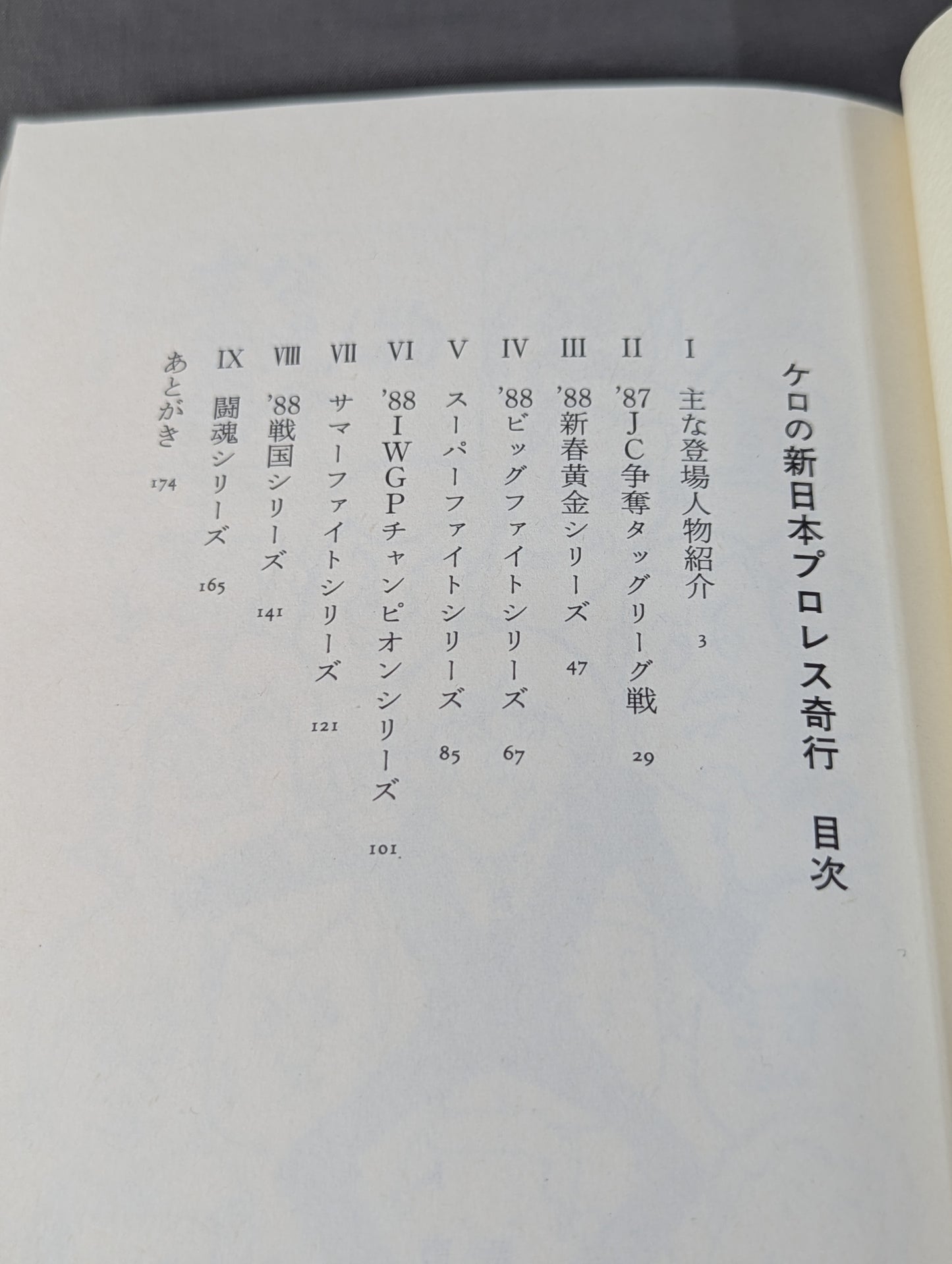 ケロの新日本プロレス奇行 目次

I 主な登場人物紹介 3

II '87JC争奪タッグリーグ戦 29

III '88新春黄金シリーズ 47

IV '88ビッグファイトシリーズ 67

V スーパーファイトシリーズ 85

VI '88IWGPチャンピオンシリーズ 101

VII サマーファイトシリーズ 121

VIII '88戦国シリーズ 141

IX 闘魂シリーズ 165

あとがき 174